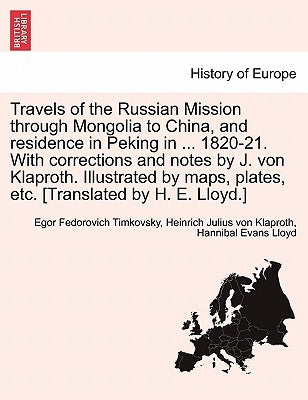 BRITISH LIBRARY

History of Europe

Travels of the Russian Mission through Mongolia to China, and residence in Peking in ... 1820-21. With corrections and notes by J. von Klaproth. Illustrated by maps, plates, etc. [Translated by H. E. Lloyd.]

Egor Fedorovich Timkovsky, Heinrich Julius von Klaproth, Hannibal Evans Lloyd